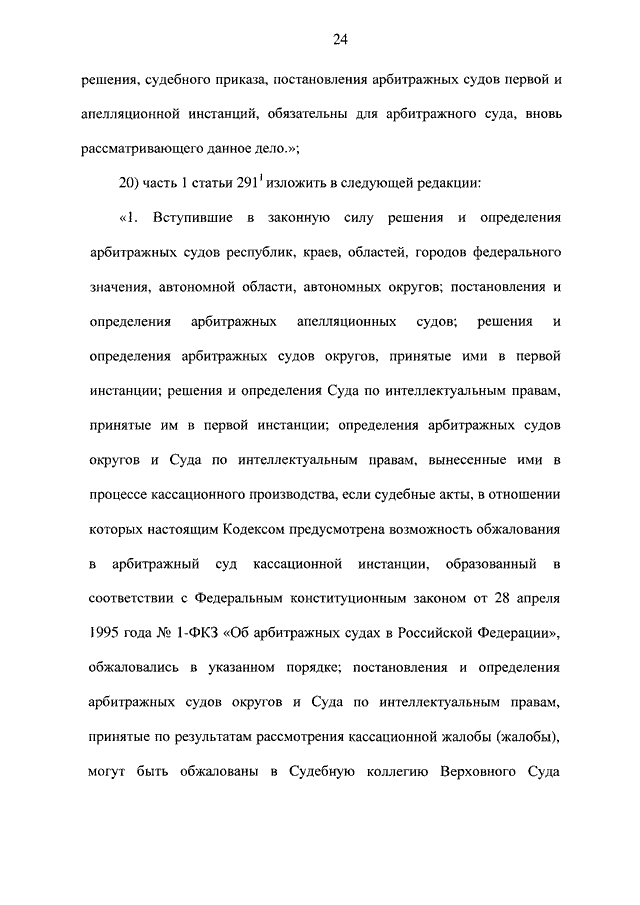 24

решения, судебного приказа, постановления арбитражных судов первой и апелляционной инстанций, обязательны для арбитражного суда, вновь рассматривающего данное дело.»;

20) часть 1 статьи $291^1$ изложить в следующей редакции:

«1. Вступившие в законную силу решения и определения арбитражных судов республик, краев, областей, городов федерального значения, автономной области, автономных округов; постановления и определения арбитражных апелляционных судов; решения и определения арбитражных судов округов, принятые ими в первой инстанции; решения и определения Суда по интеллектуальным правам, принятые им в первой инстанции; определения арбитражных судов округов и Суда по интеллектуальным правам, вынесенные ими в процессе кассационного производства, если судебные акты, в отношении которых настоящим Кодексом предусмотрена возможность обжалования в арбитражный суд кассационной инстанции, образованный в соответствии с Федеральным конституционным законом от 28 апреля 1995 года № 1-ФКЗ «Об арбитражных судах в Российской Федерации», обжаловались в указанном порядке; постановления и определения арбитражных судов округов и Суда по интеллектуальным правам, принятые по результатам рассмотрения кассационной жалобы (жалобы), могут быть обжалованы в Судебную коллегию Верховного Суда